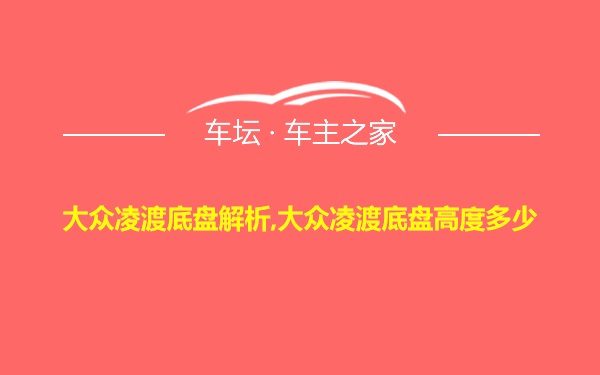 车坛 · 车主之家

大众凌渡底盘解析,大众凌渡底盘高度多少